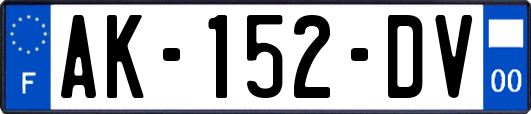 F
AK-152-DV
00